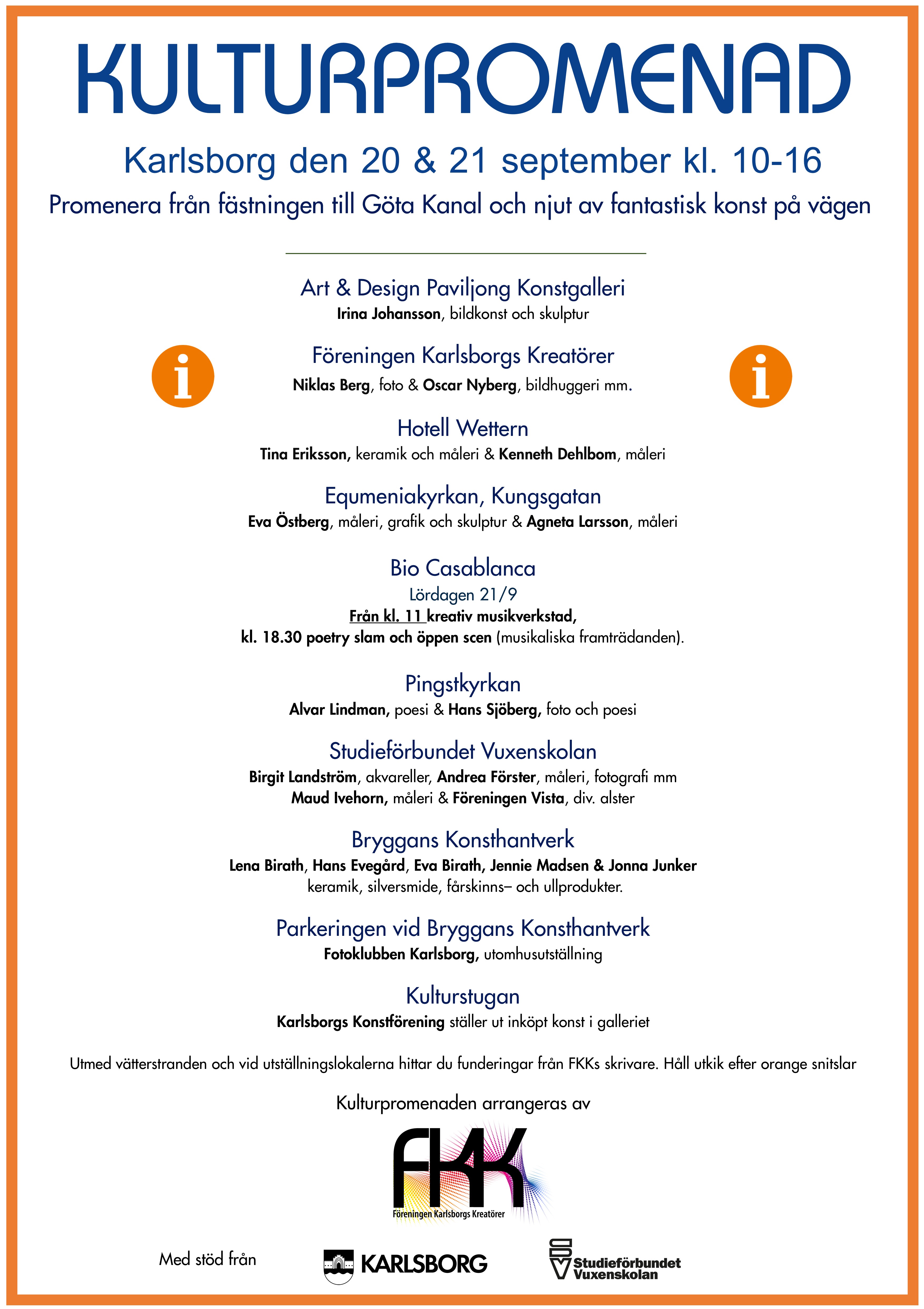 KULTURPROMENAD

Karlsborg den 20 & 21 september kl. 10-16

Promenera från fästningen till Göta Kanal och njut av fantastisk konst på vägen

Art & Design Paviljong Konstgalleri
Irina Johansson, bildkonst och skulptur

i

Föreningen Karlsborgs Kreatörer
Niklas Berg, foto & Oscar Nyberg, bildhuggeri mm.

i

Hotell Wettern
Tina Eriksson, keramik och måleri & Kenneth Dehlbom, måleri

Equmeniakyrkan, Kungsgatan
Eva Östberg, måleri, grafik och skulptur & Agneta Larsson, måleri

Bio Casablanca
Lördagen 21/9
Från kl. 11 kreativ musikverkstad,
kl. 18.30 poetry slam och öppen scen (musikaliska framträdanden).

Pingstkyrkan
Alvar Lindman, poesi & Hans Sjöberg, foto och poesi

Studieförbundet Vuxenskolan
Birgit Landström, akvareller, Andrea Förster, måleri, fotografi mm
Maud Ivehorn, måleri & Föreningen Vista, div. alster

Bryggans Konsthantverk
Lena Birath, Hans Evegård, Eva Birath, Jennie Madsen & Jonna Junker
keramik, silversmide, fårskinns– och ullprodukter.

Parkeringen vid Bryggans Konsthantverk
Fotoklubben Karlsborg, utomhusutställning

Kulturstugan
Karlsborgs Konstförening ställer ut inköpt konst i galleriet

Utmed vätterstranden och vid utställningslokalerna hittar du funderingar från FKKs skrivare. Håll utkik efter orange snitslar

Kulturpromenaden arrangeras av

FKK
Föreningen Karlsborgs Kreatörer

Med stöd från

KARLSBORG

SV Studieförbundet Vuxenskolan